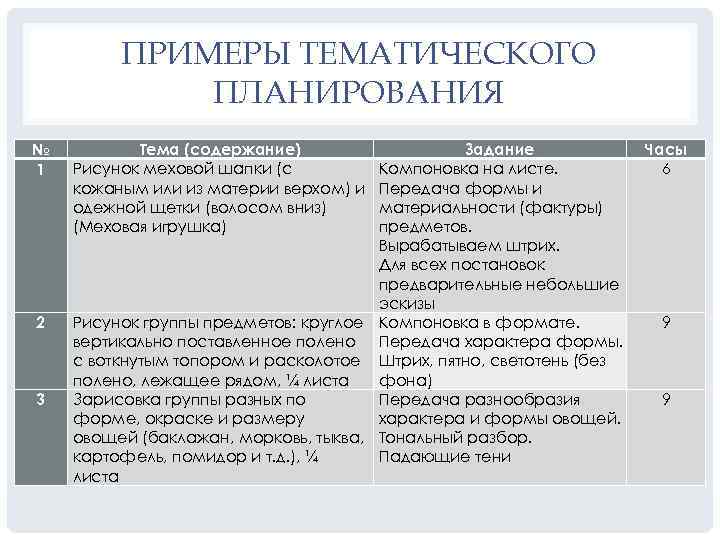 ПРИМЕРЫ ТЕМАТИЧЕСКОГО ПЛАНИРОВАНИЯ

| № | Тема (содержание) | Задание | Часы |
|---|---|---|---|
| 1 | Рисунок меховой шапки (с кожаным или из материи верхом) и одежной щетки (волосом вниз) (Меховая игрушка) | Компоновка на листе. Передача формы и материальности (фактуры) предметов. Вырабатываем штрих. Для всех постановок предварительные небольшие эскизы | 6 |
| 2 | Рисунок группы предметов: круглое вертикально поставленное полено с воткнутым топором и расколотое полено, лежащее рядом, ¼ листа | Компоновка в формате. Передача характера формы. Штрих, пятно, светотень (без фона) | 9 |
| 3 | Зарисовка группы разных по форме, окраске и размеру овощей (баклажан, морковь, тыква, картофель, помидор и т.д.), ¼ листа | Передача разнообразия характера и формы овощей. Тональный разбор. Падающие тени | 9 |